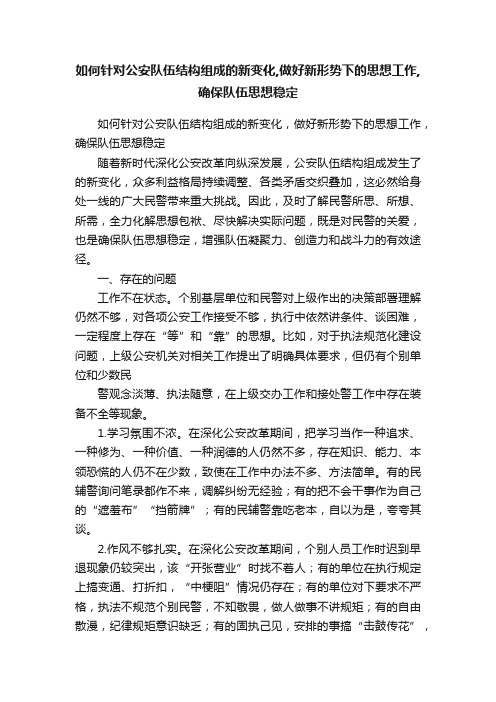 如何针对公安队伍结构组成的新变化,做好新形势下的思想工作,确保队伍思想稳定

如何针对公安队伍结构组成的新变化，做好新形势下的思想工作，确保队伍思想稳定

随着新时代深化公安改革向纵深发展，公安队伍结构组成发生了的新变化，众多利益格局持续调整、各类矛盾交织叠加，这必然给身处一线的广大民警带来重大挑战。因此，及时了解民警所思、所想、所需，全力化解思想包袱、尽快解决实际问题，既是对民警的关爱，也是确保队伍思想稳定，增强队伍凝聚力、创造力和战斗力的有效途径。

一、存在的问题

工作不在状态。个别基层单位和民警对上级作出的决策部署理解仍然不够，对各项公安工作接受不够，执行中依然讲条件、谈困难，一定程度上存在“等”和“靠”的思想。比如，对于执法规范化建设问题，上级公安机关对相关工作提出了明确具体要求，但仍有个别单位和少数民

警观念淡薄、执法随意，在上级交办工作和接处警工作中存在装备不全等现象。

1.学习氛围不浓。在深化公安改革期间，把学习当作一种追求、一种修为、一种价值、一种润德的人仍然不多，存在知识、能力、本领恐慌的人仍不在少数，致使在工作中办法不多、方法简单。有的民辅警询问笔录都作不来，调解纠纷无经验；有的把不会干事作为自己的“遮羞布”“挡箭牌”；有的民辅警靠吃老本，自以为是，夸夸其谈。

2.作风不够扎实。在深化公安改革期间，个别人员工作时迟到早退现象仍较突出，该“开张营业”时找不着人；有的单位在执行规定上搞变通、打折扣，“中梗阻”情况仍存在；有的单位对下要求不严格，执法不规范个别民警，不知敬畏，做人做事不讲规矩；有的自由散漫，纪律规矩意识缺乏；有的固执己见，安排的事搞“击鼓传花”，